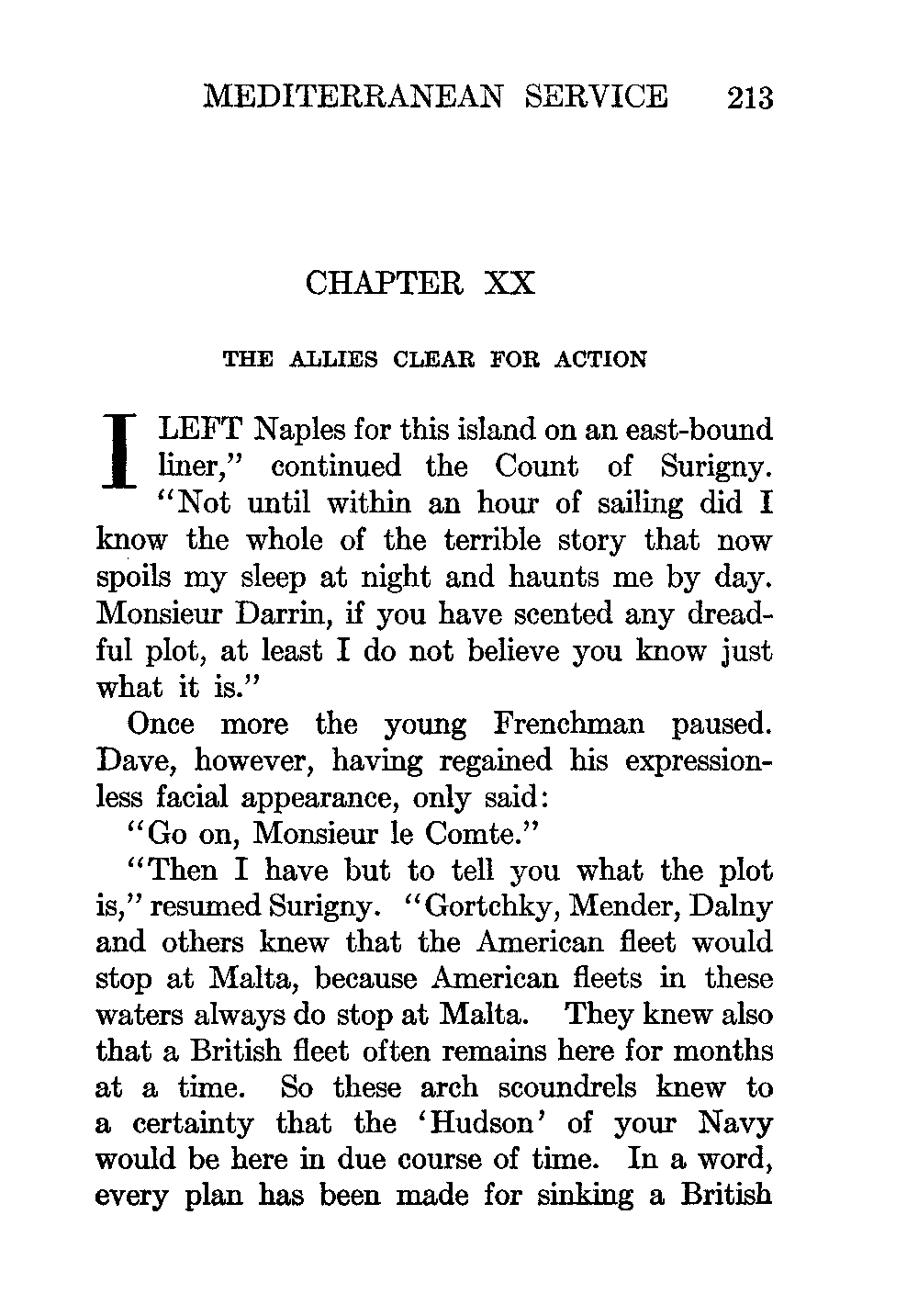 MEDITERRANEAN SERVICE 213

CHAPTER XX

THE ALLIES CLEAR FOR ACTION

I LEFT Naples for this island on an east-bound liner," continued the Count of Surigny. "Not until within an hour of sailing did I know the whole of the terrible story that now spoils my sleep at night and haunts me by day. Monsieur Darrin, if you have scented any dreadful plot, at least I do not believe you know just what it is."

Once more the young Frenchman paused. Dave, however, having regained his expressionless facial appearance, only said:

"Go on, Monsieur le Comte."

"Then I have but to tell you what the plot is," resumed Surigny. "Gortchky, Mender, Dalny and others knew that the American fleet would stop at Malta, because American fleets in these waters always do stop at Malta. They knew also that a British fleet often remains here for months at a time. So these arch scoundrels knew to a certainty that the 'Hudson' of your Navy would be here in due course of time. In a word, every plan has been made for sinking a British